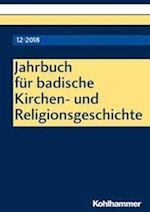 12·2018

Jahrbuch
für badische
Kirchen- und
Religionsgeschichte

Kohlhammer